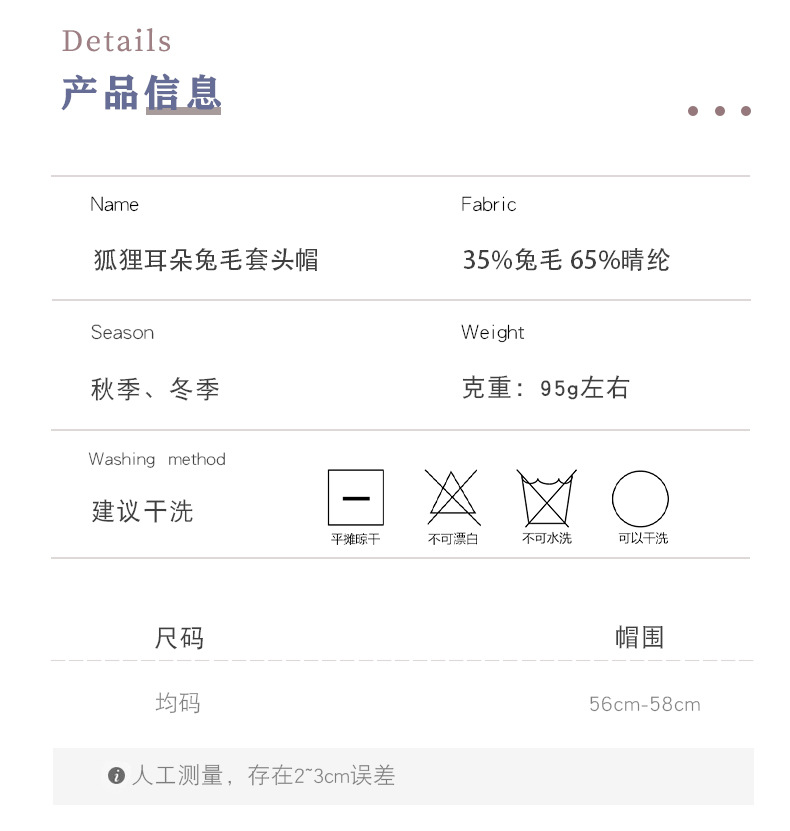 Details
产品信息

Name
狐狸耳朵兔毛套头帽

Fabric
35%兔毛 65%晴纶

Season
秋季、冬季

Weight
克重：95g左右

Washing method
建议干洗

平摊晾干
不可漂白
不可水洗
可以干洗

| 尺码 | 帽围 |
|---|---|
| 均码 | 56cm-58cm |

人工测量，存在2~3cm误差